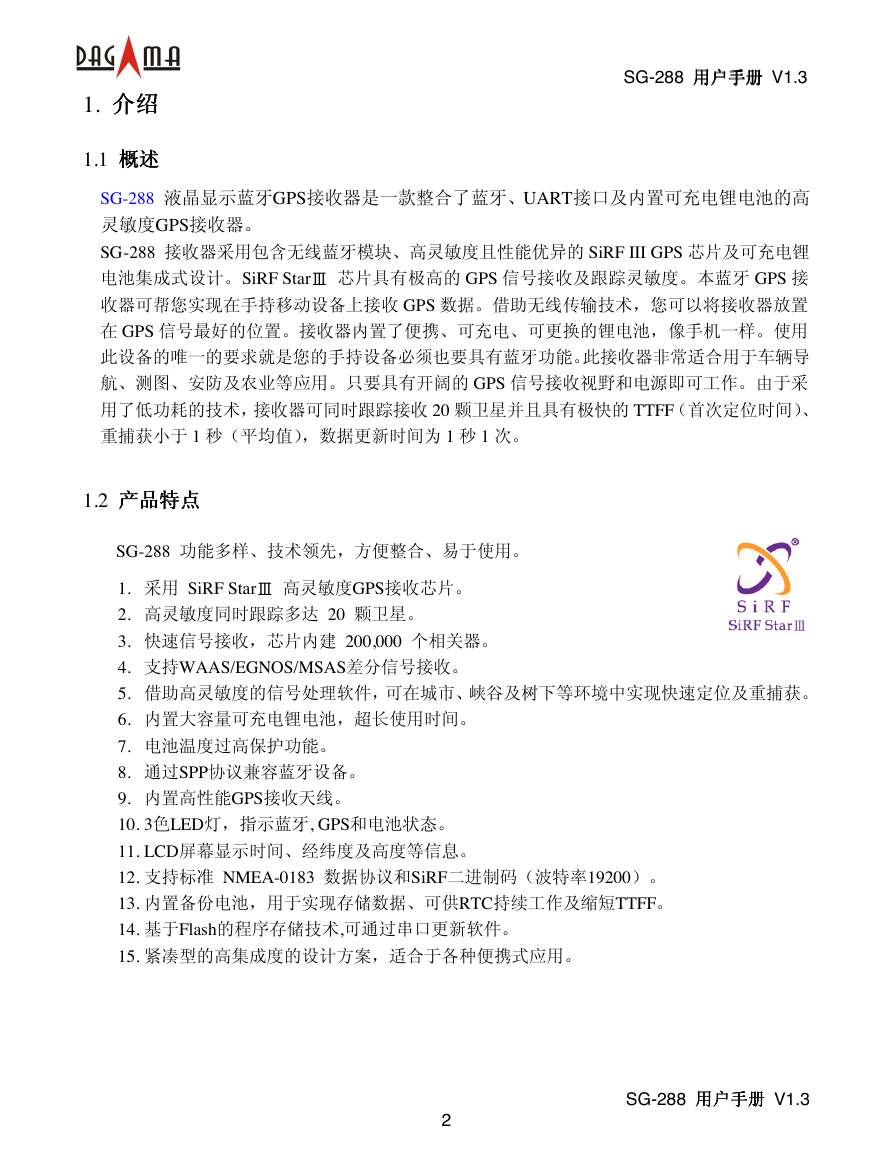 DAGAMA

SG-288 用户手册 V1.3

1. 介绍

1.1 概述

SG-288 液晶显示蓝牙GPS接收器是一款整合了蓝牙、UART接口及内置可充电锂电池的高灵敏度GPS接收器。

SG-288 接收器采用包含无线蓝牙模块、高灵敏度且性能优异的 SiRF III GPS 芯片及可充电锂电池集成式设计。SiRF StarⅢ 芯片具有极高的 GPS 信号接收及跟踪灵敏度。本蓝牙 GPS 接收器可帮您实现在手持移动设备上接收 GPS 数据。借助无线传输技术，您可以将接收器放置在 GPS 信号最好的位置。接收器内置了便携、可充电、可更换的锂电池，像手机一样。使用此设备的唯一的要求就是您的手持设备必须也要具有蓝牙功能。此接收器非常适合用于车辆导航、测图、安防及农业等应用。只要具有开阔的 GPS 信号接收视野和电源即可工作。由于采用了低功耗的技术，接收器可同时跟踪接收 20 颗卫星并且具有极快的 TTFF（首次定位时间）、重捕获小于 1 秒（平均值），数据更新时间为 1 秒 1 次。

1.2 产品特点

SG-288 功能多样、技术领先，方便整合、易于使用。

SiRF
SiRF StarⅢ

1. 采用 SiRF StarⅢ 高灵敏度GPS接收芯片。
2. 高灵敏度同时跟踪多达 20 颗卫星。
3. 快速信号接收，芯片内建 200,000 个相关器。
4. 支持WAAS/EGNOS/MSAS差分信号接收。
5. 借助高灵敏度的信号处理软件，可在城市、峡谷及树下等环境中实现快速定位及重捕获。
6. 内置大容量可充电锂电池，超长使用时间。
7. 电池温度过高保护功能。
8. 通过SPP协议兼容蓝牙设备。
9. 内置高性能GPS接收天线。
10. 3色LED灯，指示蓝牙, GPS和电池状态。
11. LCD屏幕显示时间、经纬度及高度等信息。
12. 支持标准 NMEA-0183 数据协议和SiRF二进制码（波特率19200）。
13. 内置备份电池，用于实现存储数据、可供RTC持续工作及缩短TTFF。
14. 基于Flash的程序存储技术,可通过串口更新软件。
15. 紧凑型的高集成度的设计方案，适合于各种便携式应用。

SG-288 用户手册 V1.3

2